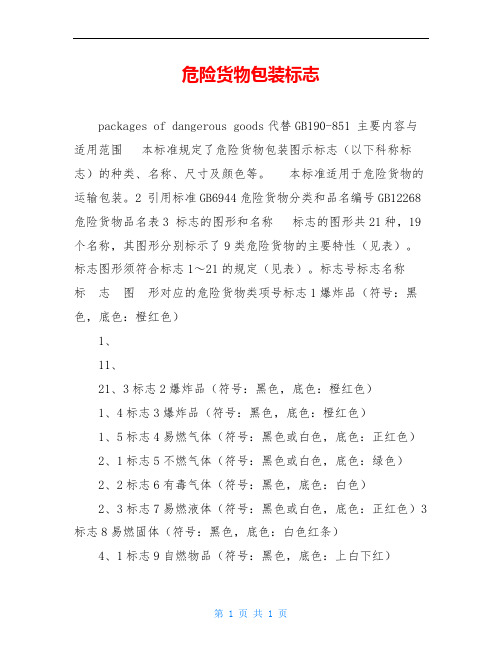 危险货物包装标志

packages of dangerous goods 代替 GB190-851 主要内容与适用范围　本标准规定了危险货物包装图示标志（以下科称标志）的种类、名称、尺寸及颜色等。　本标准适用于危险货物的运输包装。2 引用标准 GB6944 危险货物分类和品名编号 GB12268 危险货物品名表 3 标志的图形和名称　标志的图形共 21 种，19 个名称，其图形分别标示了 9 类危险货物的主要特性（见表）。标志图形须符合标志 1～21 的规定（见表）。标志号标志名称　标　志　图　形对应的危险货物类项号标志 1 爆炸品（符号：黑色，底色：橙红色）

1、

11、

21、3 标志 2 爆炸品（符号：黑色，底色：橙红色）

1、4 标志 3 爆炸品（符号：黑色，底色：橙红色）

1、5 标志 4 易燃气体（符号：黑色或白色，底色：正红色）

2、1 标志 5 不燃气体（符号：黑色或白色，底色：绿色）

2、2 标志 6 有毒气体（符号：黑色，底色：白色）

2、3 标志 7 易燃液体（符号：黑色或白色，底色：正红色）3 标志 8 易燃固体（符号：黑色，底色：白色红条）

4、1 标志 9 自燃物品（符号：黑色，底色：上白下红）

第 1 页 共 1 页